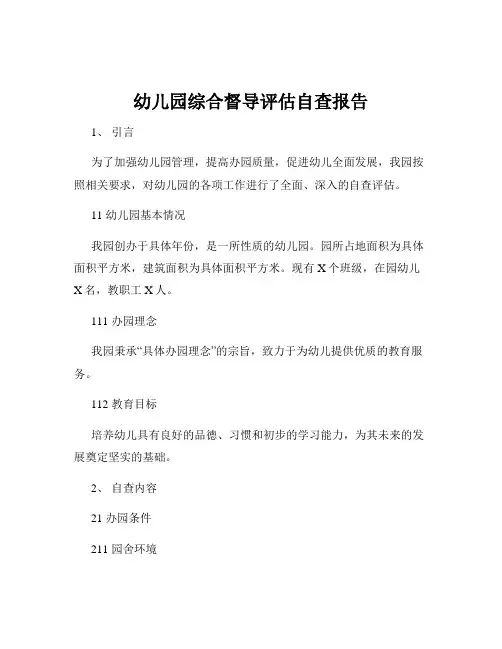 幼儿园综合督导评估自查报告

1、 引言

为了加强幼儿园管理，提高办园质量，促进幼儿全面发展，我园按照相关要求，对幼儿园的各项工作进行了全面、深入的自查评估。

11 幼儿园基本情况

我园创办于具体年份，是一所性质的幼儿园。园所占地面积为具体面积平方米，建筑面积为具体面积平方米。现有 X 个班级，在园幼儿 X 名，教职工 X 人。

111 办园理念

我园秉承“具体办园理念”的宗旨，致力于为幼儿提供优质的教育服务。

112 教育目标

培养幼儿具有良好的品德、习惯和初步的学习能力，为其未来的发展奠定坚实的基础。

2、 自查内容

21 办园条件

211 园舍环境